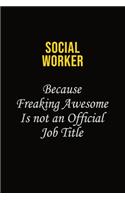 SOCIAL WORKER

Because Freaking Awesome Is not an Official Job Title